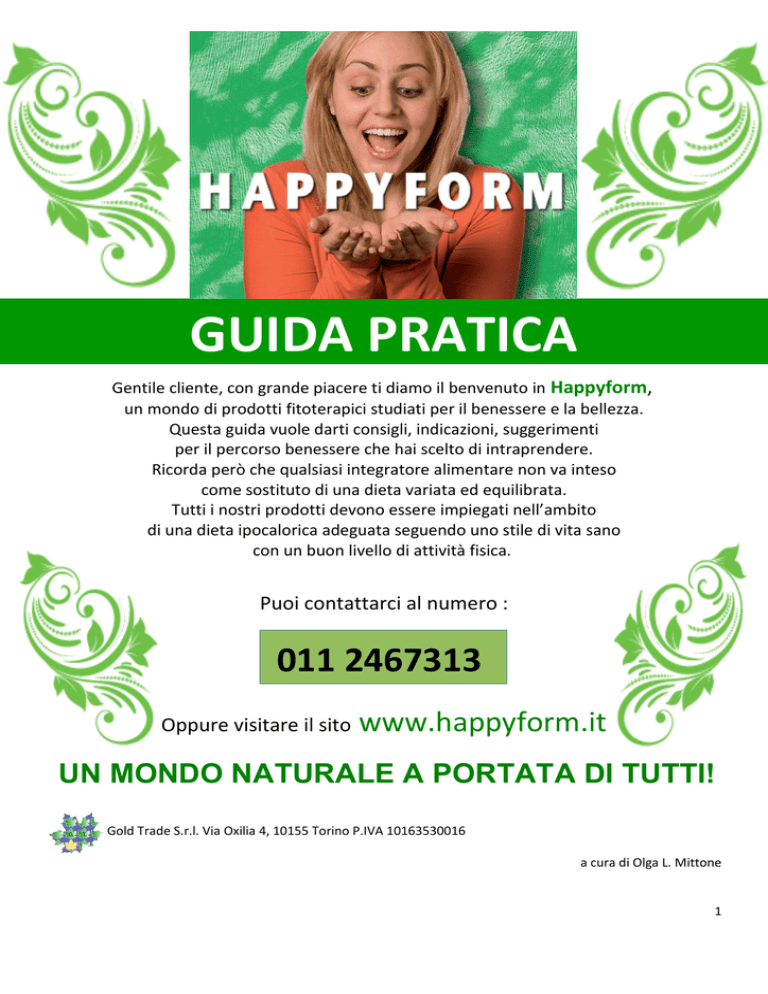 HAPPYFORM

GUIDA PRATICA

Gentile cliente, con grande piacere ti diamo il benvenuto in Happyform, un mondo di prodotti fitoterapici studiati per il benessere e la bellezza. Questa guida vuole darti consigli, indicazioni, suggerimenti per il percorso benessere che hai scelto di intraprendere. Ricorda però che qualsiasi integratore alimentare non va inteso come sostituto di una dieta variata ed equilibrata. Tutti i nostri prodotti devono essere impiegati nell'ambito di una dieta ipocalorica adeguata seguendo uno stile di vita sano con un buon livello di attività fisica.

Puoi contattarci al numero :

011 2467313

Oppure visitare il sito www.happyform.it

UN MONDO NATURALE A PORTATA DI TUTTI!

Gold Trade S.r.l. Via Oxilia 4, 10155 Torino P.IVA 10163530016

a cura di Olga L. Mittone

1